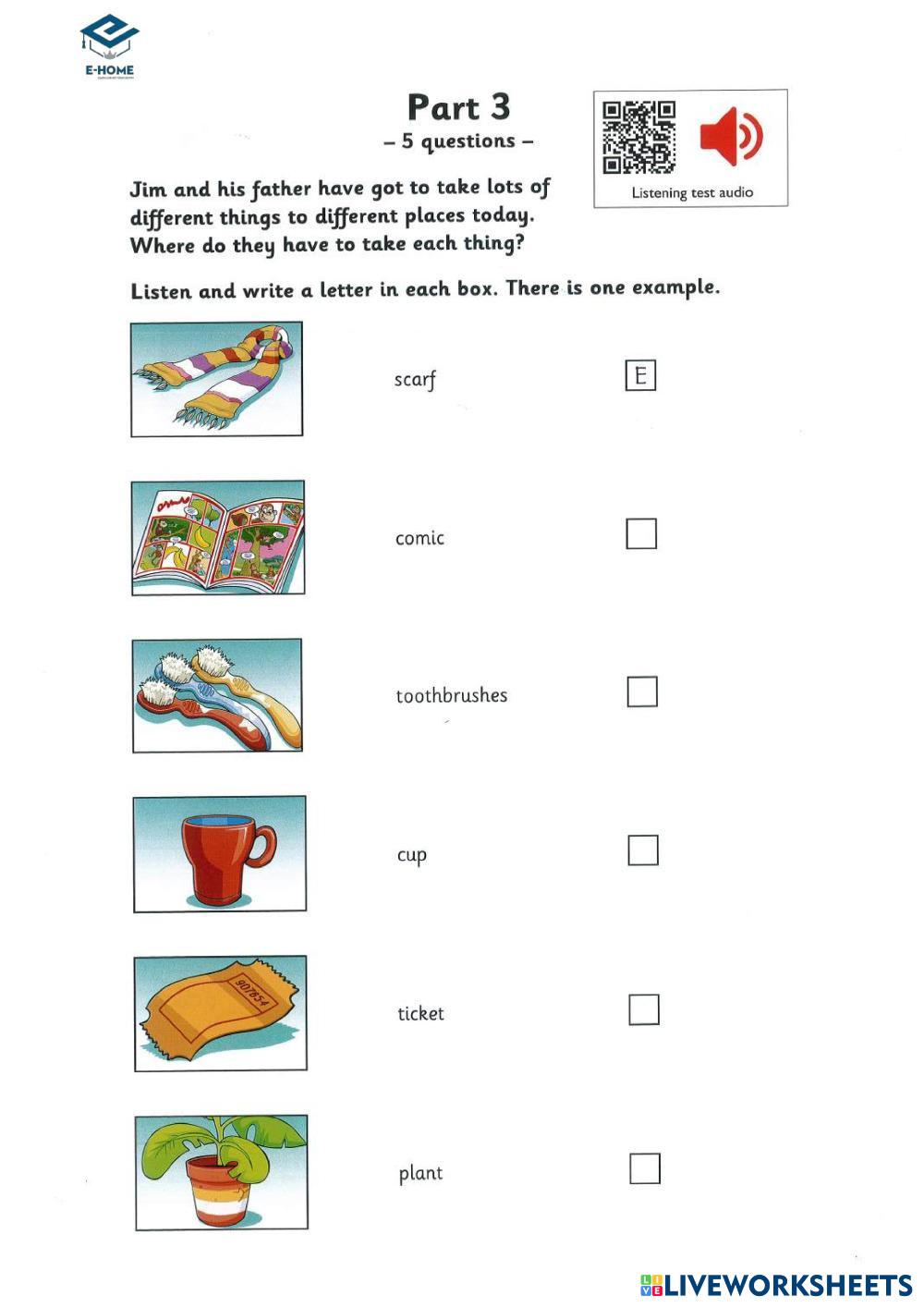 E-HOME

Part 3
– 5 questions –

Listening test audio

Jim and his father have got to take lots of different things to different places today. Where do they have to take each thing?

Listen and write a letter in each box. There is one example.

scarf E

comic

toothbrushes

cup

907654

ticket

plant

LIVEWORKSHEETS